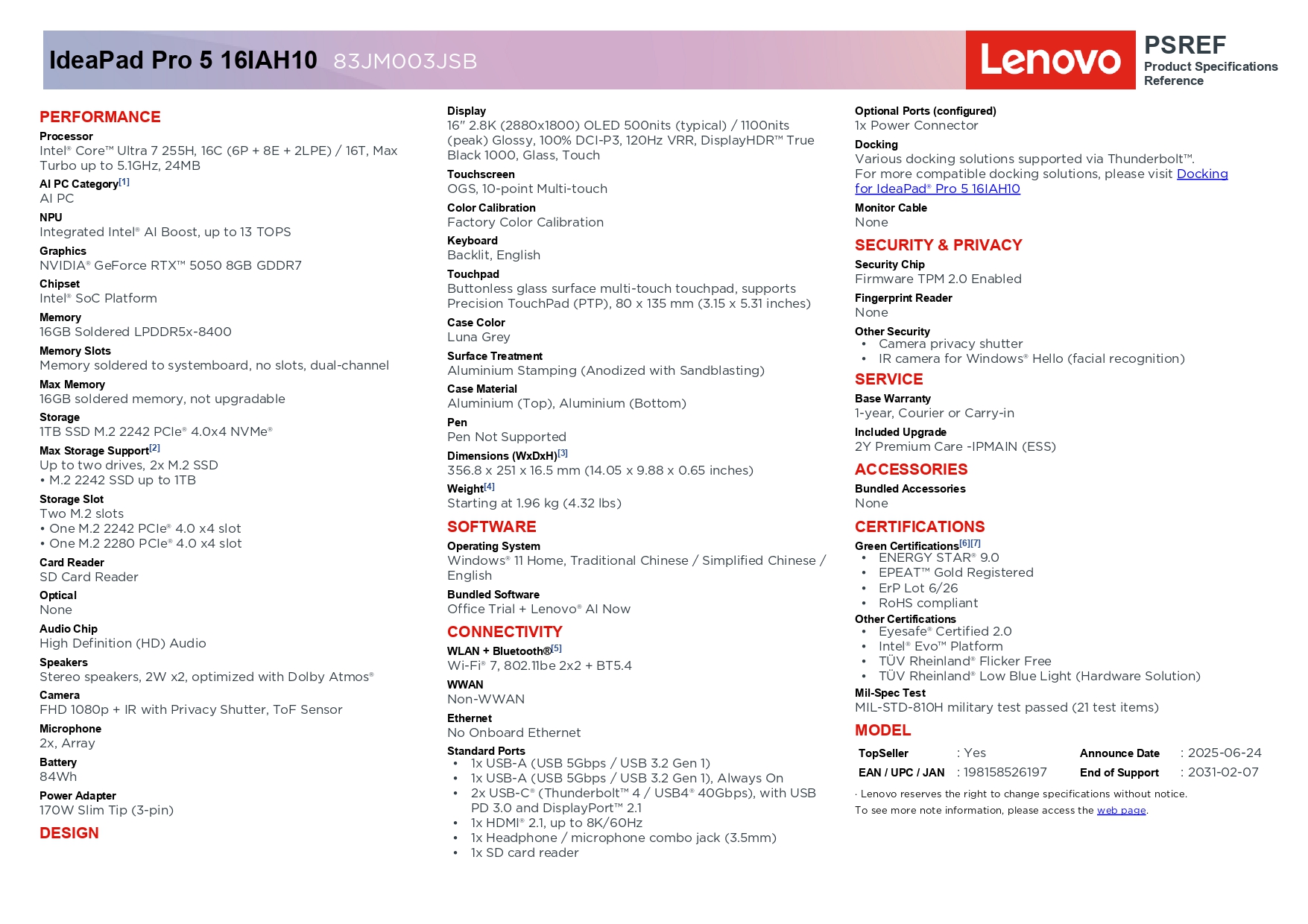 IdeaPad Pro 5 16IAH10 83JM003JSB

Lenovo

PSREF
Product Specifications Reference

PERFORMANCE

Processor
Intel® Core™ Ultra 7 255H, 16C (6P + 8E + 2LPE) / 16T, Max Turbo up to 5.1GHz, 24MB

AI PC Category[1]
AI PC

NPU
Integrated Intel® AI Boost, up to 13 TOPS

Graphics
NVIDIA® GeForce RTX™ 5050 8GB GDDR7

Chipset
Intel® SoC Platform

Memory
16GB Soldered LPDDR5x-8400

Memory Slots
Memory soldered to systemboard, no slots, dual-channel

Max Memory
16GB soldered memory, not upgradable

Storage
1TB SSD M.2 2242 PCIe® 4.0x4 NVMe®

Max Storage Support[2]
Up to two drives, 2x M.2 SSD
• M.2 2242 SSD up to 1TB

Storage Slot
Two M.2 slots
• One M.2 2242 PCIe® 4.0 x4 slot
• One M.2 2280 PCIe® 4.0 x4 slot

Card Reader
SD Card Reader

Optical
None

Audio Chip
High Definition (HD) Audio

Speakers
Stereo speakers, 2W x2, optimized with Dolby Atmos®

Camera
FHD 1080p + IR with Privacy Shutter, ToF Sensor

Microphone
2x, Array

Battery
84Wh

Power Adapter
170W Slim Tip (3-pin)

DESIGN

Display
16" 2.8K (2880x1800) OLED 500nits (typical) / 1100nits (peak) Glossy, 100% DCI-P3, 120Hz VRR, DisplayHDR™ True Black 1000, Glass, Touch

Touchscreen
OGS, 10-point Multi-touch

Color Calibration
Factory Color Calibration

Keyboard
Backlit, English

Touchpad
Buttonless glass surface multi-touch touchpad, supports Precision TouchPad (PTP), 80 x 135 mm (3.15 x 5.31 inches)

Case Color
Luna Grey

Surface Treatment
Aluminium Stamping (Anodized with Sandblasting)

Case Material
Aluminium (Top), Aluminium (Bottom)

Pen
Pen Not Supported

Dimensions (WxDxH)[3]
356.8 x 251 x 16.5 mm (14.05 x 9.88 x 0.65 inches)

Weight[4]
Starting at 1.96 kg (4.32 lbs)

SOFTWARE

Operating System
Windows® 11 Home, Traditional Chinese / Simplified Chinese / English

Bundled Software
Office Trial + Lenovo® AI Now

CONNECTIVITY

WLAN + Bluetooth®[5]
Wi-Fi® 7, 802.11be 2x2 + BT5.4

WWAN
Non-WWAN

Ethernet
No Onboard Ethernet

Standard Ports
• 1x USB-A (USB 5Gbps / USB 3.2 Gen 1)
• 1x USB-A (USB 5Gbps / USB 3.2 Gen 1), Always On
• 2x USB-C® (Thunderbolt™ 4 / USB4® 40Gbps), with USB PD 3.0 and DisplayPort™ 2.1
• 1x HDMI® 2.1, up to 8K/60Hz
• 1x Headphone / microphone combo jack (3.5mm)
• 1x SD card reader

Optional Ports (configured)
1x Power Connector

Docking
Various docking solutions supported via Thunderbolt™.
For more compatible docking solutions, please visit Docking for IdeaPad® Pro 5 16IAH10

Monitor Cable
None

SECURITY & PRIVACY

Security Chip
Firmware TPM 2.0 Enabled

Fingerprint Reader
None

Other Security
• Camera privacy shutter
• IR camera for Windows® Hello (facial recognition)

SERVICE

Base Warranty
1-year, Courier or Carry-in

Included Upgrade
2Y Premium Care -IPMAIN (ESS)

ACCESSORIES

Bundled Accessories
None

CERTIFICATIONS

Green Certifications[6][7]
• ENERGY STAR® 9.0
• EPEAT™ Gold Registered
• ErP Lot 6/26
• RoHS compliant

Other Certifications
• Eyesafe® Certified 2.0
• Intel® Evo™ Platform
• TÜV Rheinland® Flicker Free
• TÜV Rheinland® Low Blue Light (Hardware Solution)

Mil-Spec Test
MIL-STD-810H military test passed (21 test items)

MODEL

| TopSeller | : Yes | Announce Date | : 2025-06-24 |
|---|---|---|---|
| EAN / UPC / JAN | : 198158526197 | End of Support | : 2031-02-07 |

· Lenovo reserves the right to change specifications without notice.
To see more note information, please access the web page.